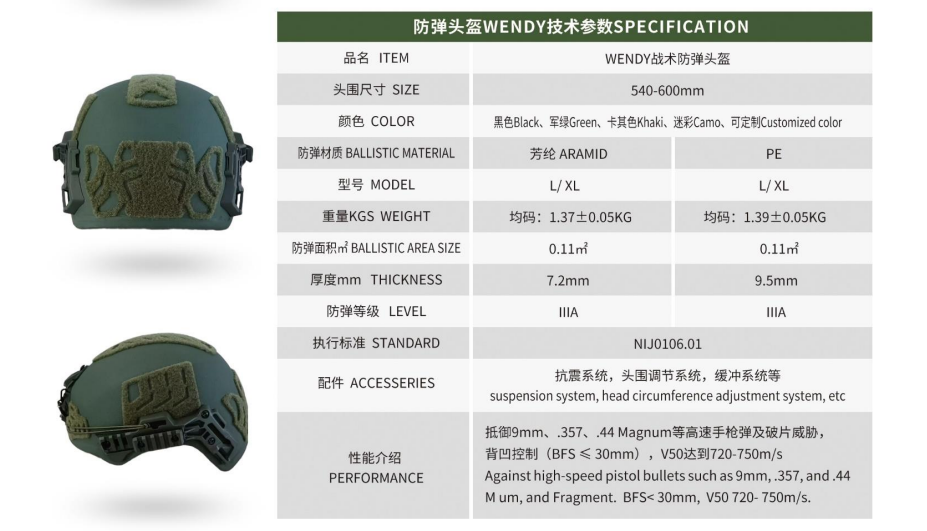 防弹头盔WENDY技术参数SPECIFICATION

| 品名 ITEM | WENDY战术防弹头盔 | |
|---|---|---|
| 头围尺寸 SIZE | 540-600mm | |
| 颜色 COLOR | 黑色Black、军绿Green、卡其色Khaki、迷彩Camo、可定制Customized color | |
| 防弹材质 BALLISTIC MATERIAL | 芳纶 ARAMID | PE |
| 型号 MODEL | L/ XL | L/ XL |
| 重量KGS WEIGHT | 均码：1.37±0.05KG | 均码：1.39±0.05KG |
| 防弹面积㎡ BALLISTIC AREA SIZE | 0.11㎡ | 0.11㎡ |
| 厚度mm THICKNESS | 7.2mm | 9.5mm |
| 防弹等级 LEVEL | IIIA | IIIA |
| 执行标准 STANDARD | NIJ0106.01 | |
| 配件 ACCESSERIES | 抗震系统，头围调节系统，缓冲系统等 suspension system, head circumference adjustment system, etc | |
| 性能介绍 PERFORMANCE | 抵御9mm、.357、.44 Magnum等高速手枪弹及破片威胁，背凹控制（BFS ≤ 30mm），V50达到720-750m/s Against high-speed pistol bullets such as 9mm, .357, and .44 M um, and Fragment. BFS< 30mm, V50 720- 750m/s. | |